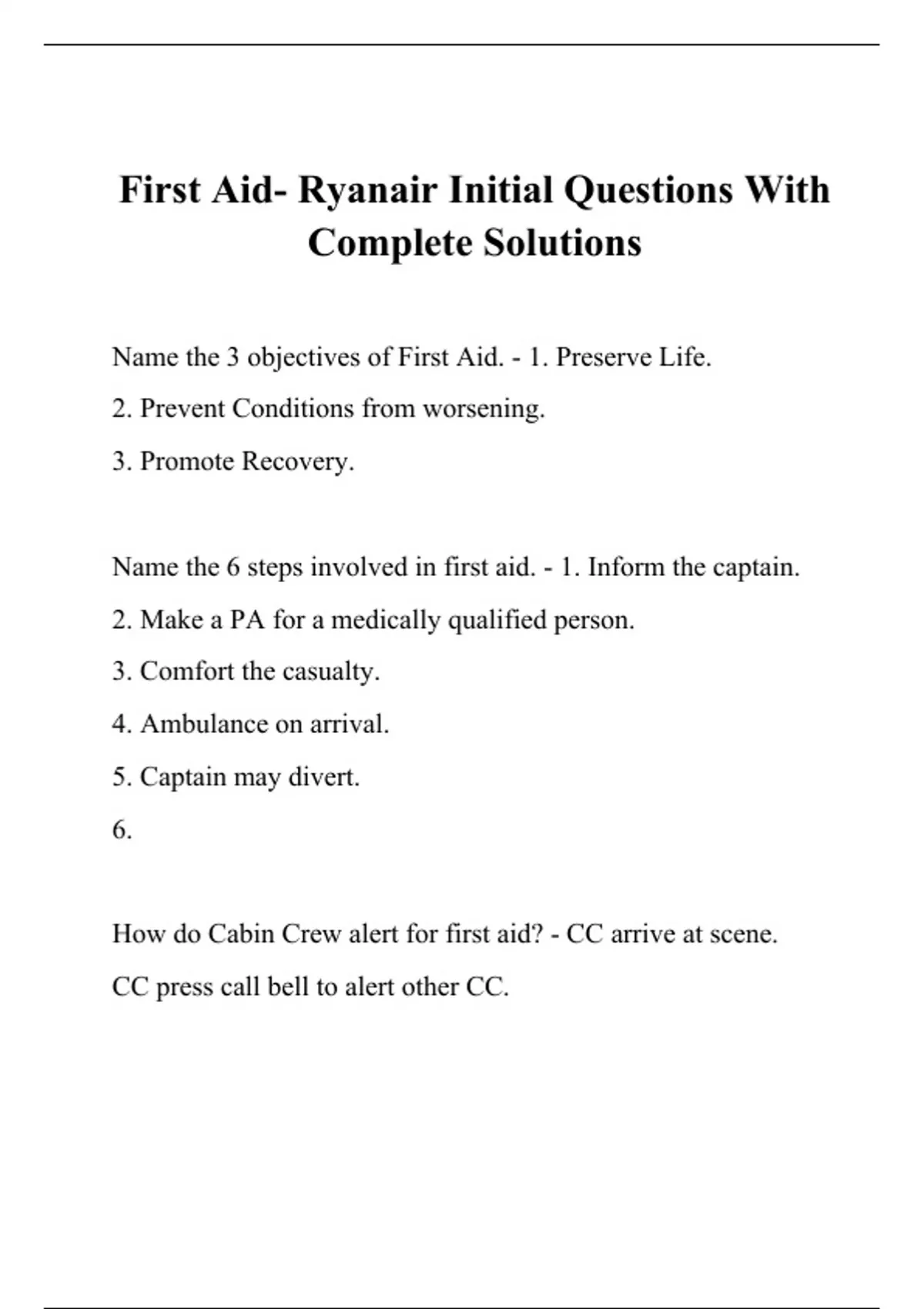 First Aid- Ryanair Initial Questions With Complete Solutions

Name the 3 objectives of First Aid. - 1. Preserve Life.

2. Prevent Conditions from worsening.

3. Promote Recovery.

Name the 6 steps involved in first aid. - 1. Inform the captain.

2. Make a PA for a medically qualified person.

3. Comfort the casualty.

4. Ambulance on arrival.

5. Captain may divert.

6.

How do Cabin Crew alert for first aid? - CC arrive at scene.

CC press call bell to alert other CC.